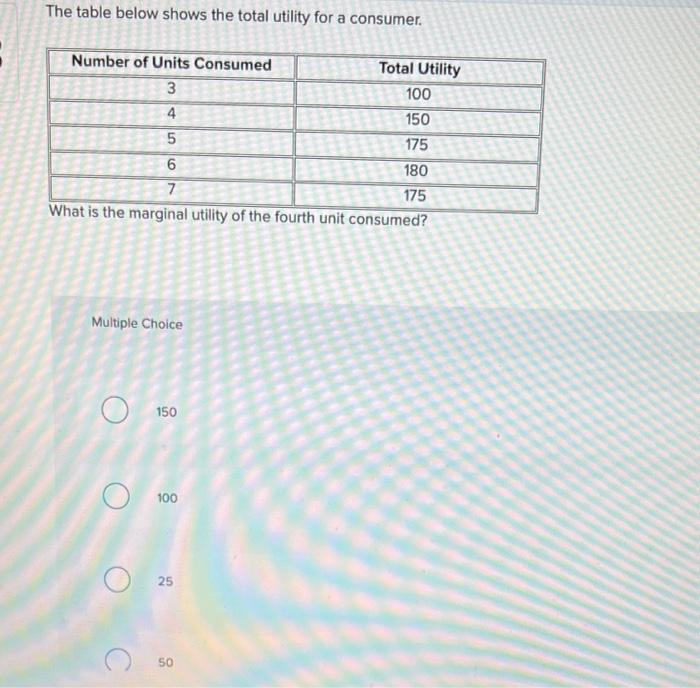 The table below shows the total utility for a consumer.

| Number of Units Consumed | Total Utility |
|---|---|
| 3 | 100 |
| 4 | 150 |
| 5 | 175 |
| 6 | 180 |
| 7 | 175 |

What is the marginal utility of the fourth unit consumed?

Multiple Choice

150

100

25

50